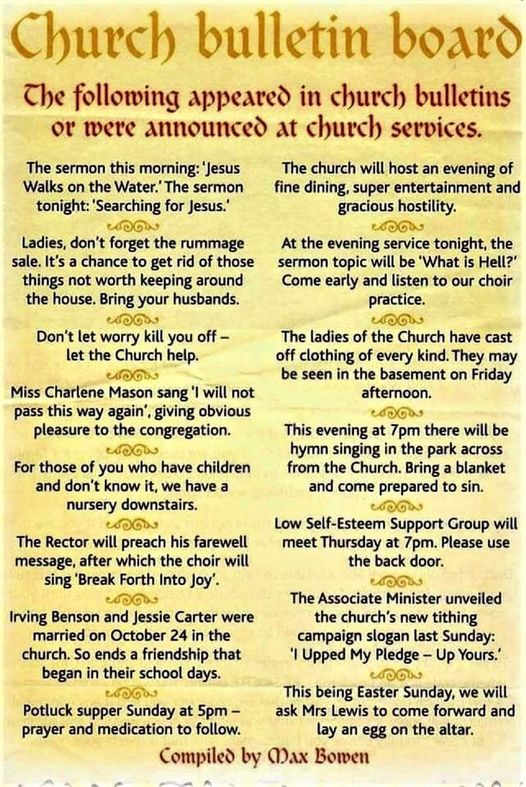 Church bulletin board

The following appeared in church bulletins or were announced at church services.

The sermon this morning: 'Jesus Walks on the Water.' The sermon tonight: 'Searching for Jesus.'

Ladies, don't forget the rummage sale. It's a chance to get rid of those things not worth keeping around the house. Bring your husbands.

Don't let worry kill you off – let the Church help.

Miss Charlene Mason sang 'I will not pass this way again', giving obvious pleasure to the congregation.

For those of you who have children and don't know it, we have a nursery downstairs.

The Rector will preach his farewell message, after which the choir will sing 'Break Forth Into Joy'.

Irving Benson and Jessie Carter were married on October 24 in the church. So ends a friendship that began in their school days.

Potluck supper Sunday at 5pm – prayer and medication to follow.

The church will host an evening of fine dining, super entertainment and gracious hostility.

At the evening service tonight, the sermon topic will be 'What is Hell?' Come early and listen to our choir practice.

The ladies of the Church have cast off clothing of every kind. They may be seen in the basement on Friday afternoon.

This evening at 7pm there will be hymn singing in the park across from the Church. Bring a blanket and come prepared to sin.

Low Self-Esteem Support Group will meet Thursday at 7pm. Please use the back door.

The Associate Minister unveiled the church's new tithing campaign slogan last Sunday: 'I Upped My Pledge – Up Yours.'

This being Easter Sunday, we will ask Mrs Lewis to come forward and lay an egg on the altar.

Compiled by Max Bowen